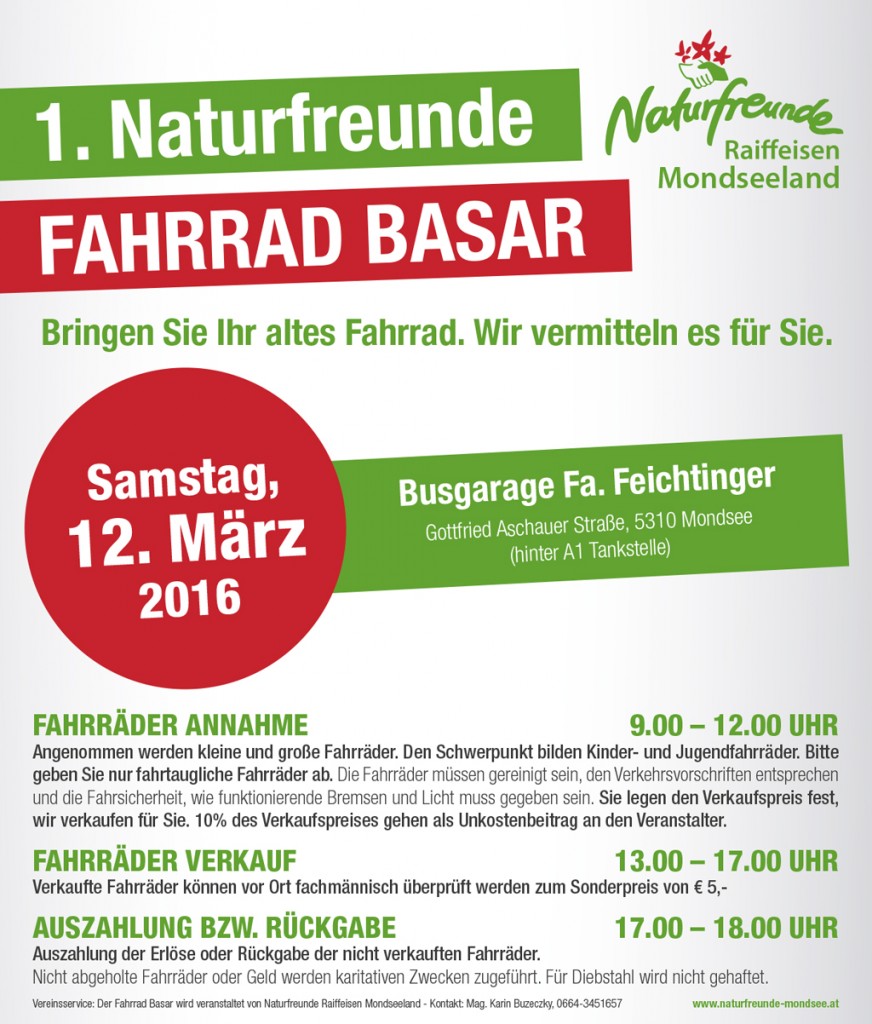 1. Naturfreunde

FAHRRAD BASAR

Naturfreunde
Raiffeisen
Mondseeland

Bringen Sie Ihr altes Fahrrad. Wir vermitteln es für Sie.

Samstag,
12. März
2016

Busgarage Fa. Feichtinger
Gottfried Aschauer Straße, 5310 Mondsee
(hinter A1 Tankstelle)

FAHRRÄDER ANNAHME 9.00 – 12.00 UHR

Angenommen werden kleine und große Fahrräder. Den Schwerpunkt bilden Kinder- und Jugendfahrräder. Bitte geben Sie nur fahrtaugliche Fahrräder ab. Die Fahrräder müssen gereinigt sein, den Verkehrsvorschriften entsprechen und die Fahrsicherheit, wie funktionierende Bremsen und Licht muss gegeben sein. Sie legen den Verkaufspreis fest, wir verkaufen für Sie. 10% des Verkaufspreises gehen als Unkostenbeitrag an den Veranstalter.

FAHRRÄDER VERKAUF 13.00 – 17.00 UHR

Verkaufte Fahrräder können vor Ort fachmännisch überprüft werden zum Sonderpreis von € 5,-

AUSZAHLUNG BZW. RÜCKGABE 17.00 – 18.00 UHR

Auszahlung der Erlöse oder Rückgabe der nicht verkauften Fahrräder.
Nicht abgeholte Fahrräder oder Geld werden karitativen Zwecken zugeführt. Für Diebstahl wird nicht gehaftet.

Vereinsservice: Der Fahrrad Basar wird veranstaltet von Naturfreunde Raiffeisen Mondseeland - Kontakt: Mag. Karin Buzeczky, 0664-3451657 www.naturfreunde-mondsee.at